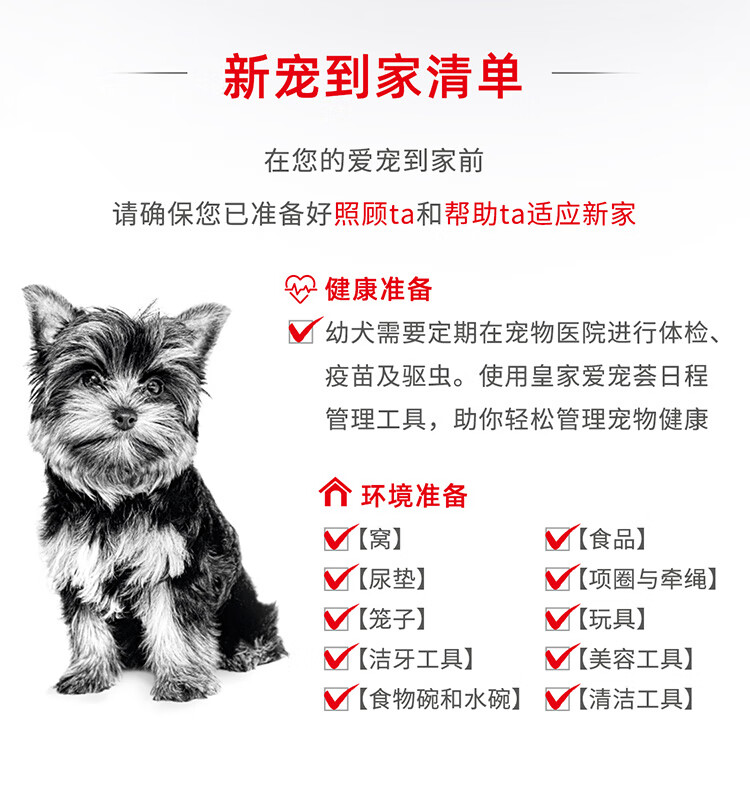 新宠到家清单

在您的爱宠到家前

请确保您已准备好照顾ta和帮助ta适应新家

健康准备

☑ 幼犬需要定期在宠物医院进行体检、疫苗及驱虫。使用皇家爱宠荟日程管理工具，助你轻松管理宠物健康

环境准备

☑【窝】
☑【尿垫】
☑【笼子】
☑【洁牙工具】
☑【食物碗和水碗】

☑【食品】
☑【项圈与牵绳】
☑【玩具】
☑【美容工具】
☑【清洁工具】